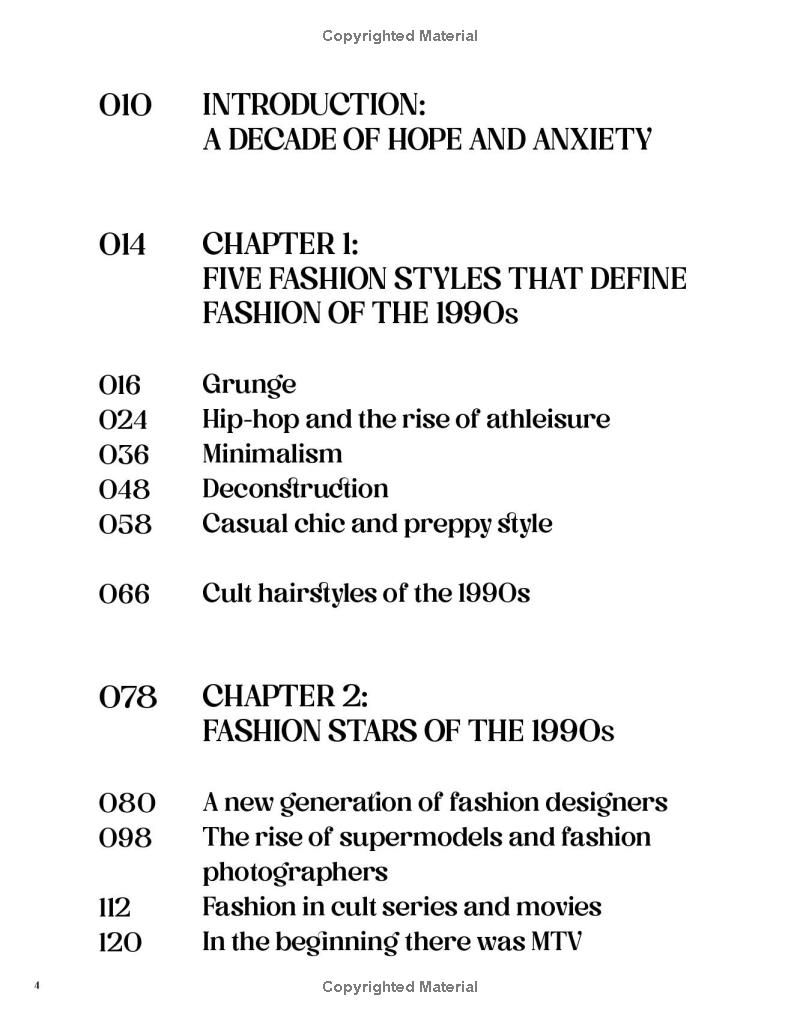 Copyrighted Material

010 INTRODUCTION: A DECADE OF HOPE AND ANXIETY

014 CHAPTER 1: FIVE FASHION STYLES THAT DEFINE FASHION OF THE 1990s

016 Grunge
024 Hip-hop and the rise of athleisure
036 Minimalism
048 Deconstruction
058 Casual chic and preppy style

066 Cult hairstyles of the 1990s

078 CHAPTER 2: FASHION STARS OF THE 1990s

080 A new generation of fashion designers
098 The rise of supermodels and fashion photographers
112 Fashion in cult series and movies
120 In the beginning there was MTV

4

Copyrighted Material